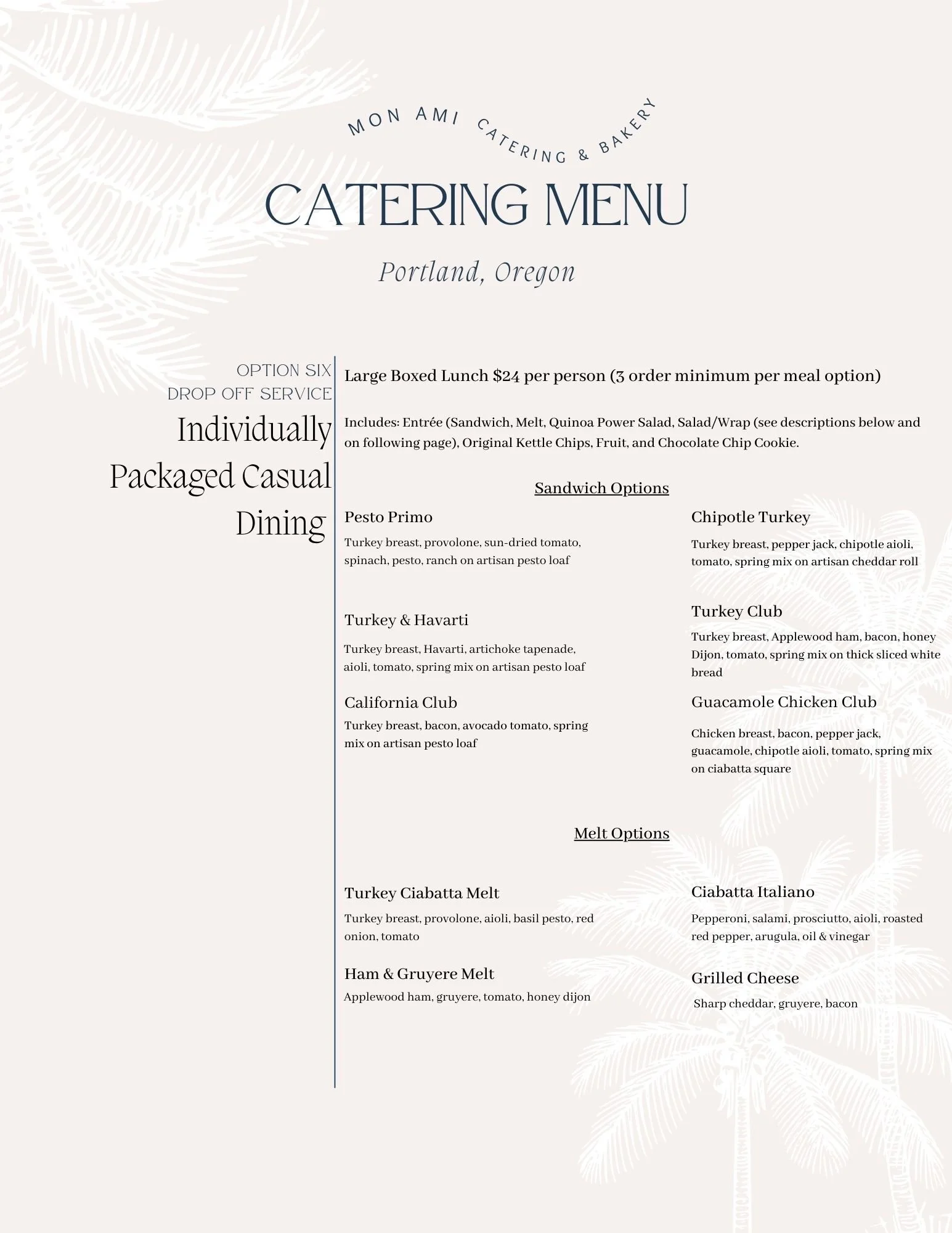 MON AMI CATERING & BAKERY

CATERING MENU

Portland, Oregon

OPTION SIX
DROP OFF SERVICE

Individually Packaged Casual Dining

Large Boxed Lunch $24 per person (3 order minimum per meal option)

Includes: Entrée (Sandwich, Melt, Quinoa Power Salad, Salad/Wrap (see descriptions below and on following page), Original Kettle Chips, Fruit, and Chocolate Chip Cookie.

Sandwich Options

Pesto Primo
Turkey breast, provolone, sun-dried tomato, spinach, pesto, ranch on artisan pesto loaf

Turkey & Havarti
Turkey breast, Havarti, artichoke tapenade, aioli, tomato, spring mix on artisan pesto loaf

California Club
Turkey breast, bacon, avocado tomato, spring mix on artisan pesto loaf

Chipotle Turkey
Turkey breast, pepper jack, chipotle aioli, tomato, spring mix on artisan cheddar roll

Turkey Club
Turkey breast, Applewood ham, bacon, honey Dijon, tomato, spring mix on thick sliced white bread

Guacamole Chicken Club
Chicken breast, bacon, pepper jack, guacamole, chipotle aioli, tomato, spring mix on ciabatta square

Melt Options

Turkey Ciabatta Melt
Turkey breast, provolone, aioli, basil pesto, red onion, tomato

Ham & Gruyere Melt
Applewood ham, gruyere, tomato, honey dijon

Ciabatta Italiano
Pepperoni, salami, prosciutto, aioli, roasted red pepper, arugula, oil & vinegar

Grilled Cheese
Sharp cheddar, gruyere, bacon